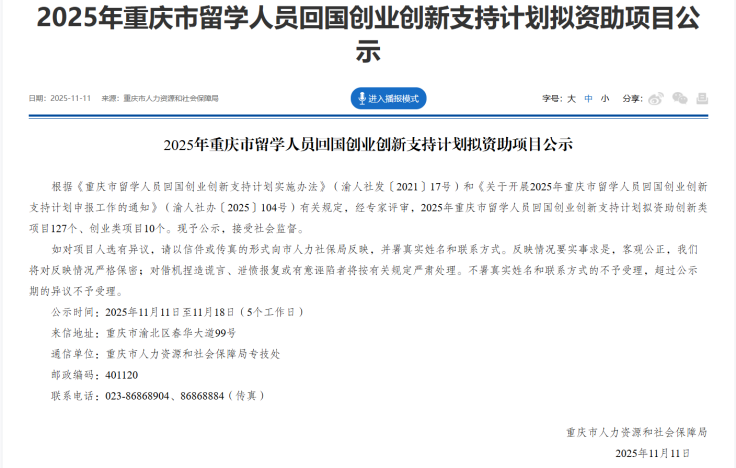 2025年重庆市留学人员回国创业创新支持计划拟资助项目公示

日期：2025-11-11 来源：重庆市人力资源和社会保障局

进入播报模式

字号：大 中 小 分享：

2025年重庆市留学人员回国创业创新支持计划拟资助项目公示

根据《重庆市留学人员回国创业创新支持计划实施办法》（渝人社发〔2021〕17号）和《关于开展2025年重庆市留学人员回国创业创新支持计划申报工作的通知》（渝人社办〔2025〕104号）有关规定，经专家评审，2025年重庆市留学人员回国创业创新支持计划拟资助创新类项目127个、创业类项目10个。现予公示，接受社会监督。

如对项目人选有异议，请以信件或传真的形式向市人力社保局反映，并署真实姓名和联系方式。反映情况要实事求是，客观公正，我们将对反映情况严格保密；对借机捏造谎言、泄愤报复或有意诬陷者将按有关规定严肃处理。不署真实姓名和联系方式的不予受理，超过公示期的异议不予受理。

公示时间：2025年11月11日至11月18日（5个工作日）

来信地址：重庆市渝北区春华大道99号

通信单位：重庆市人力资源和社会保障局专技处

邮政编码：401120

联系电话：023-86868904、86868884（传真）

重庆市人力资源和社会保障局

2025年11月11日